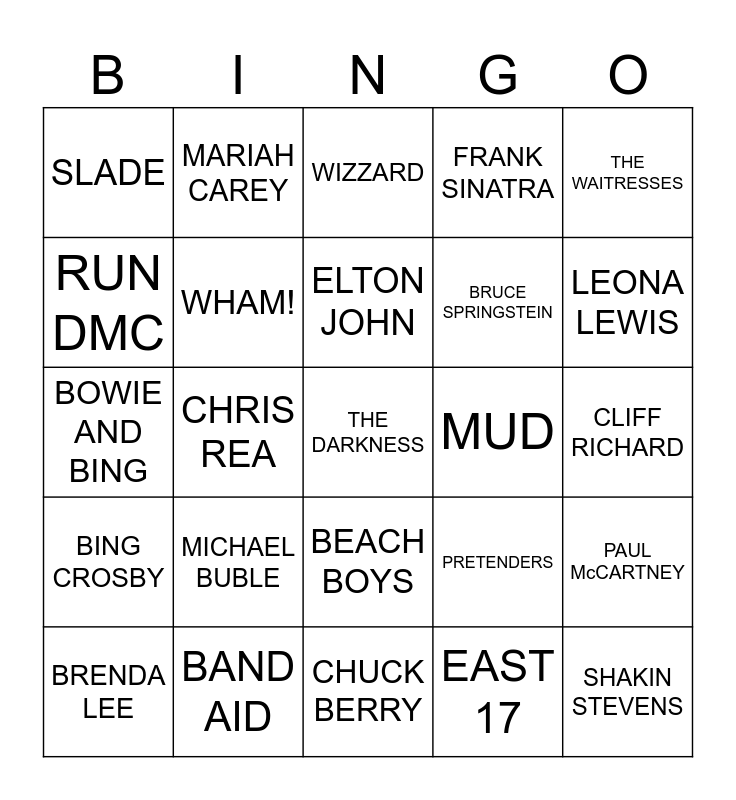 | B | I | N | G | O |
|---|---|---|---|---|
| SLADE | MARIAH CAREY | WIZZARD | FRANK SINATRA | THE WAITRESSES |
| RUN DMC | WHAM! | ELTON JOHN | BRUCE SPRINGSTEIN | LEONA LEWIS |
| BOWIE AND BING | CHRIS REA | THE DARKNESS | MUD | CLIFF RICHARD |
| BING CROSBY | MICHAEL BUBLE | BEACH BOYS | PRETENDERS | PAUL McCARTNEY |
| BRENDA LEE | BAND AID | CHUCK BERRY | EAST 17 | SHAKIN STEVENS |